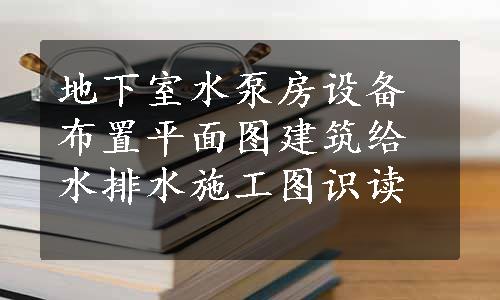 地下室水泵房设备布置平面图建筑给水排水施工图识读